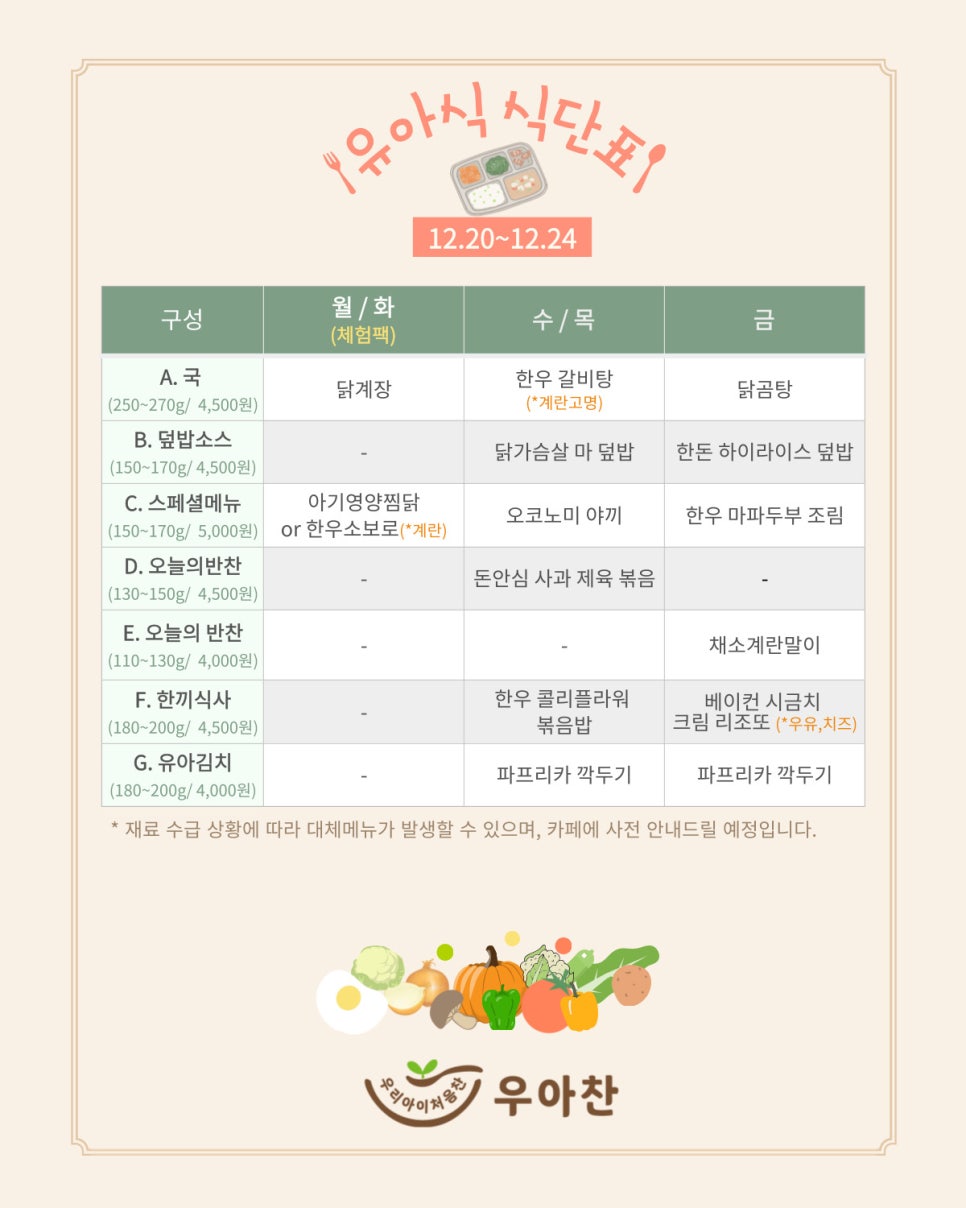 유아식 식단표

12.20~12.24

| 구성 | 월 / 화 (체험팩) | 수 / 목 | 금 |
|---|---|---|---|
| A. 국 (250~270g/ 4,500원) | 닭계장 | 한우 갈비탕 (*계란고명) | 닭곰탕 |
| B. 덮밥소스 (150~170g/ 4,500원) | - | 닭가슴살 마 덮밥 | 한돈 하이라이스 덮밥 |
| C. 스페셜메뉴 (150~170g/ 5,000원) | 아기영양찜닭 or 한우소보로(*계란) | 오코노미 야끼 | 한우 마파두부 조림 |
| D. 오늘의반찬 (130~150g/ 4,500원) | - | 돈안심 사과 제육 볶음 | - |
| E. 오늘의 반찬 (110~130g/ 4,000원) | - | - | 채소계란말이 |
| F. 한끼식사 (180~200g/ 4,500원) | - | 한우 콜리플라워 볶음밥 | 베이컨 시금치 크림 리조또 (*우유,치즈) |
| G. 유아김치 (180~200g/ 4,000원) | - | 파프리카 깍두기 | 파프리카 깍두기 |

* 재료 수급 상황에 따라 대체메뉴가 발생할 수 있으며, 카페에 사전 안내드릴 예정입니다.

우리아이처음찬
우아찬